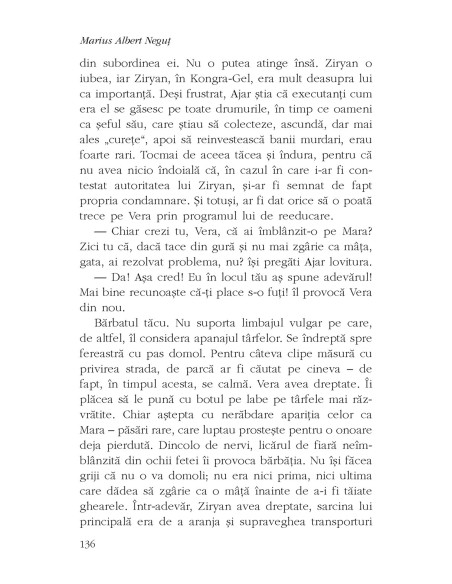 Marius Albert Neguț

din subordinea ei. Nu o putea atinge însă. Ziryan o iubea, iar Ziryan, în Kongra-Gel, era mult deasupra lui ca importanță. Deși frustrat, Ajar știa că executanți cum era el se găsesc pe toate drumurile, în timp ce oameni ca șeful său, care știau să colecteze, ascundă, dar mai ales „curețe", apoi să reinvestească banii murdari, erau foarte rari. Tocmai de aceea tăcea și îndura, pentru că nu avea nicio îndoială că, în cazul în care i-ar fi contestat autoritatea lui Ziryan, și-ar fi semnat de fapt propria condamnare. Și totuși, ar fi dat orice să o poată trece pe Vera prin programul lui de reeducare.

— Chiar crezi tu, Vera, că ai îmblânzit-o pe Mara? Zici tu că, dacă tace din gură și nu mai zgârie ca mâța, gata, ai rezolvat problema, nu? își pregăti Ajar lovitura.

— Da! Așa cred! Eu în locul tău aș spune adevărul! Mai bine recunoaște că-ți place s-o fuți! îl provocă Vera din nou.

Bărbatul tăcu. Nu suporta limbajul vulgar pe care, de altfel, îl considera apanajul târfelor. Se îndreptă spre fereastră cu pas domol. Pentru câteva clipe măsură cu privirea strada, de parcă ar fi căutat pe cineva – de fapt, în timpul acesta, se calmă. Vera avea dreptate. Îi plăcea să le pună cu botul pe labe pe târfele mai răzvrătite. Chiar aștepta cu nerăbdare apariția celor ca Mara – păsări rare, care luptau prostește pentru o onoare deja pierdută. Dincolo de nervi, licărul de fiară neîmblânzită din ochii fetei îi provoca bărbăția. Nu își făcea griji că nu o va domoli; nu era nici prima, nici ultima care dădea să zgârie ca o mâță înainte de a-i fi tăiate ghearele. Într-adevăr, Ziryan avea dreptate, sarcina lui principală era de a aranja și supraveghea transporturi

136